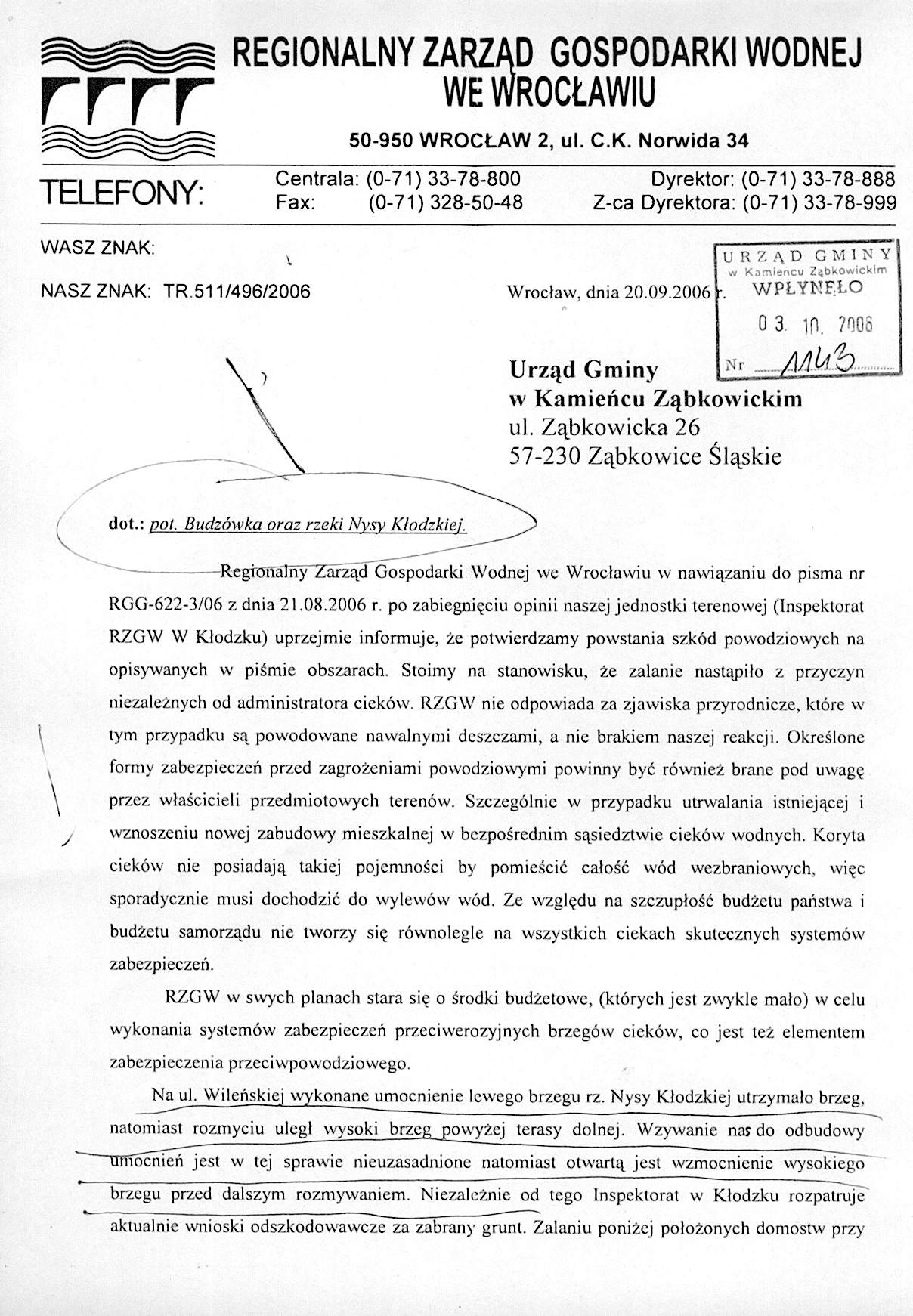 REGIONALNY ZARZĄD GOSPODARKI WODNEJ WE WROCŁAWIU

50-950 WROCŁAW 2, ul. C.K. Norwida 34

TELEFONY: Centrala: (0-71) 33-78-800 Fax: (0-71) 328-50-48 Dyrektor: (0-71) 33-78-888 Z-ca Dyrektora: (0-71) 33-78-999

WASZ ZNAK:

NASZ ZNAK: TR.511/496/2006

Wrocław, dnia 20.09.2006 r.

URZĄD GMINY w Kamieńcu Ząbkowickim WPŁYNĘŁO 03. 10. 2006 Nr 1143

Urząd Gminy
w Kamieńcu Ząbkowickim
ul. Ząbkowicka 26
57-230 Ząbkowice Śląskie

dot.: pot. Budzówka oraz rzeki Nysy Kłodzkiej.

Regionalny Zarząd Gospodarki Wodnej we Wrocławiu w nawiązaniu do pisma nr RGG-622-3/06 z dnia 21.08.2006 r. po zabiegnięciu opinii naszej jednostki terenowej (Inspektorat RZGW W Kłodzku) uprzejmie informuje, że potwierdzamy powstania szkód powodziowych na opisywanych w piśmie obszarach. Stoimy na stanowisku, że zalanie nastąpiło z przyczyn niezależnych od administratora cieków. RZGW nie odpowiada za zjawiska przyrodnicze, które w tym przypadku są powodowane nawalnymi deszczami, a nie brakiem naszej reakcji. Określone formy zabezpieczeń przed zagrożeniami powodziowymi powinny być również brane pod uwagę przez właścicieli przedmiotowych terenów. Szczególnie w przypadku utrwalania istniejącej i wznoszeniu nowej zabudowy mieszkalnej w bezpośrednim sąsiedztwie cieków wodnych. Koryta cieków nie posiadają takiej pojemności by pomieścić całość wód wezbraniowych, więc sporadycznie musi dochodzić do wylewów wód. Ze względu na szczupłość budżetu państwa i budżetu samorządu nie tworzy się równolegle na wszystkich ciekach skutecznych systemów zabezpieczeń.

RZGW w swych planach stara się o środki budżetowe, (których jest zwykle mało) w celu wykonania systemów zabezpieczeń przeciwerozyjnych brzegów cieków, co jest też elementem zabezpieczenia przeciwpowodziowego.

Na ul. Wileńskiej wykonane umocnienie lewego brzegu rz. Nysy Kłodzkiej utrzymało brzeg, natomiast rozmyciu uległ wysoki brzeg powyżej terasy dolnej. Wzywanie nas do odbudowy umocnień jest w tej sprawie nieuzasadnione natomiast otwartą jest wzmocnienie wysokiego brzegu przed dalszym rozmywaniem. Niezależnie od tego Inspektorat w Kłodzku rozpatruje aktualnie wnioski odszkodowawcze za zabrany grunt. Zalaniu poniżej położonych domostw przy